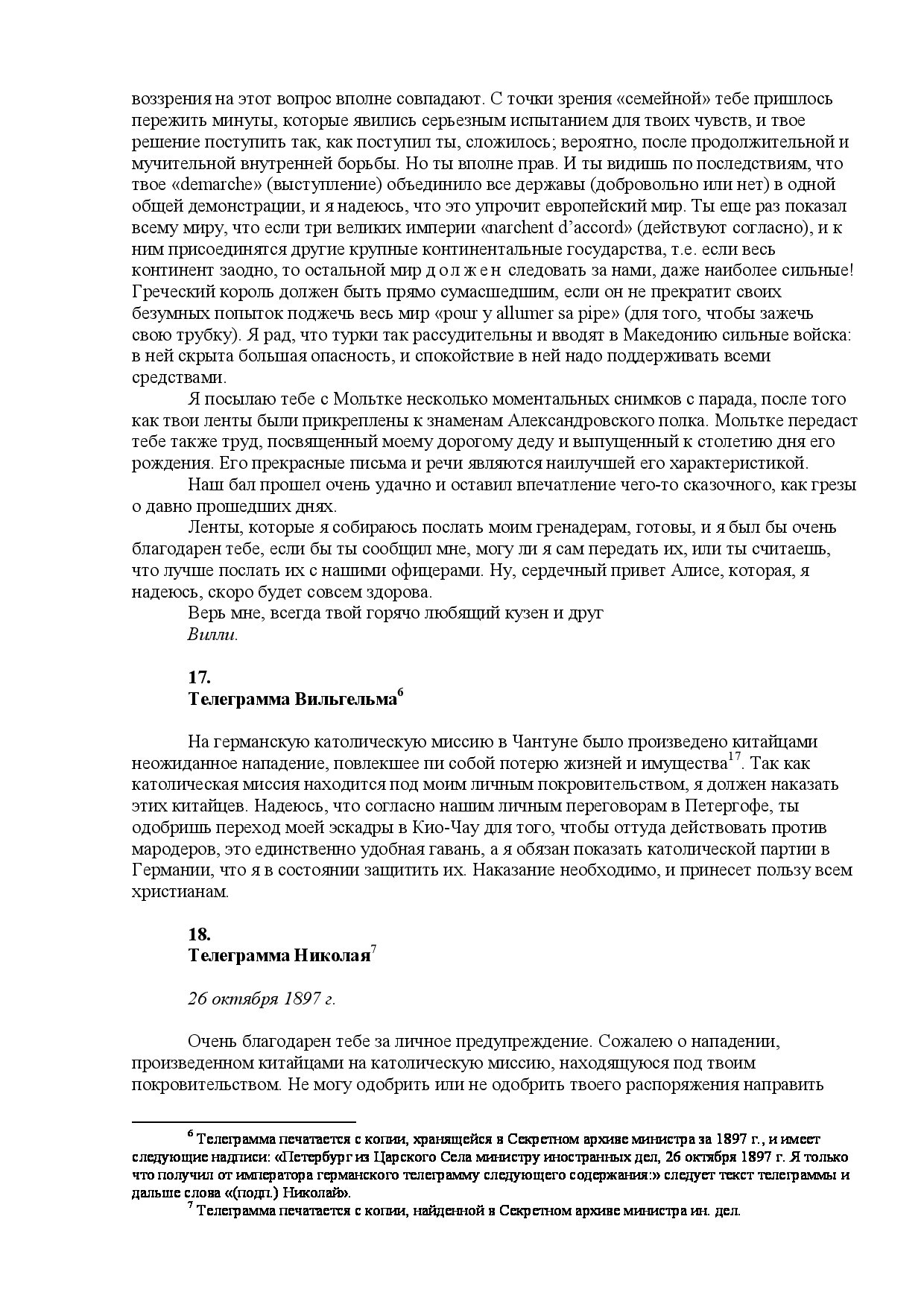 воззрения на этот вопрос вполне совпадают. С точки зрения «семейной» тебе пришлось пережить минуты, которые явились серьезным испытанием для твоих чувств, и твое решение поступить так, как поступил ты, сложилось; вероятно, после продолжительной и мучительной внутренней борьбы. Но ты вполне прав. И ты видишь по последствиям, что твое «demarche» (выступление) объединило все державы (добровольно или нет) в одной общей демонстрации, и я надеюсь, что это упрочит европейский мир. Ты еще раз показал всему миру, что если три великих империи «narchent d'accord» (действуют согласно), и к ним присоединятся другие крупные континентальные государства, т.е. если весь континент заодно, то остальной мир д о л ж е н следовать за нами, даже наиболее сильные! Греческий король должен быть прямо сумасшедшим, если он не прекратит своих безумных попыток поджечь весь мир «pour y allumer sa pipe» (для того, чтобы зажечь свою трубку). Я рад, что турки так рассудительны и вводят в Македонию сильные войска: в ней скрыта большая опасность, и спокойствие в ней надо поддерживать всеми средствами.

Я посылаю тебе с Мольтке несколько моментальных снимков с парада, после того как твои ленты были прикреплены к знаменам Александровского полка. Мольтке передаст тебе также труд, посвященный моему дорогому деду и выпущенный к столетию дня его рождения. Его прекрасные письма и речи являются наилучшей его характеристикой.

Наш бал прошел очень удачно и оставил впечатление чего-то сказочного, как грезы о давно прошедших днях.

Ленты, которые я собираюсь послать моим гренадерам, готовы, и я был бы очень благодарен тебе, если бы ты сообщил мне, могу ли я сам передать их, или ты считаешь, что лучше послать их с нашими офицерами. Ну, сердечный привет Алисе, которая, я надеюсь, скоро будет совсем здорова.

Верь мне, всегда твой горячо любящий кузен и друг
Вилли.

17.
Телеграмма Вильгельма$^6$

На германскую католическую миссию в Чантуне было произведено китайцами неожиданное нападение, повлекшее пи собой потерю жизней и имущества$^{17}$. Так как католическая миссия находится под моим личным покровительством, я должен наказать этих китайцев. Надеюсь, что согласно нашим личным переговорам в Петергофе, ты одобришь переход моей эскадры в Кио-Чау для того, чтобы оттуда действовать против мародеров, это единственно удобная гавань, а я обязан показать католической партии в Германии, что я в состоянии защитить их. Наказание необходимо, и принесет пользу всем христианам.

18.
Телеграмма Николая$^7$

26 октября 1897 г.

Очень благодарен тебе за личное предупреждение. Сожалею о нападении, произведенном китайцами на католическую миссию, находящуюся под твоим покровительством. Не могу одобрить или не одобрить твоего распоряжения направить

$^6$ Телеграмма печатается с копии, хранящейся в Секретном архиве министра за 1897 г., и имеет следующие надписи: «Петербург из Царского Села министру иностранных дел, 26 октября 1897 г. Я только что получил от императора германского телеграмму следующего содержания:» следует текст телеграммы и дальше слова «(подп.) Николай».
$^7$ Телеграмма печатается с копии, найденной в Секретном архиве министра ин. дел.